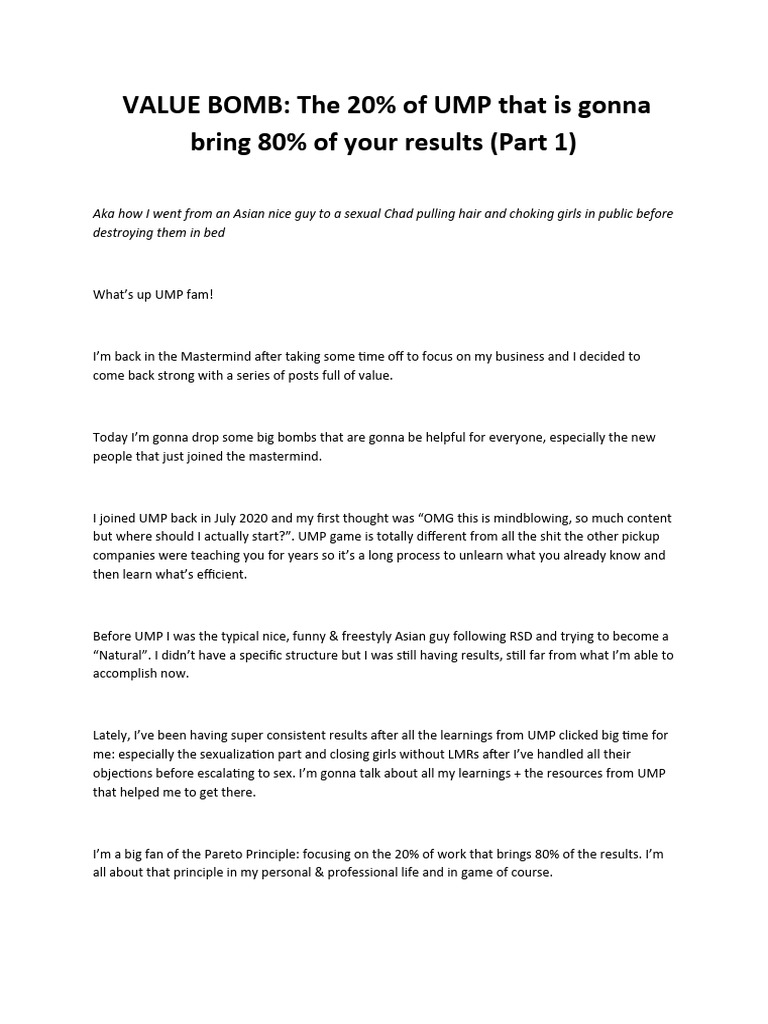 VALUE BOMB: The 20% of UMP that is gonna bring 80% of your results (Part 1)

Aka how I went from an Asian nice guy to a sexual Chad pulling hair and choking girls in public before destroying them in bed

What's up UMP fam!

I'm back in the Mastermind after taking some time off to focus on my business and I decided to come back strong with a series of posts full of value.

Today I'm gonna drop some big bombs that are gonna be helpful for everyone, especially the new people that just joined the mastermind.

I joined UMP back in July 2020 and my first thought was "OMG this is mindblowing, so much content but where should I actually start?". UMP game is totally different from all the shit the other pickup companies were teaching you for years so it's a long process to unlearn what you already know and then learn what's efficient.

Before UMP I was the typical nice, funny & freestyly Asian guy following RSD and trying to become a "Natural". I didn't have a specific structure but I was still having results, still far from what I'm able to accomplish now.

Lately, I've been having super consistent results after all the learnings from UMP clicked big time for me: especially the sexualization part and closing girls without LMRs after I've handled all their objections before escalating to sex. I'm gonna talk about all my learnings + the resources from UMP that helped me to get there.

I'm a big fan of the Pareto Principle: focusing on the 20% of work that brings 80% of the results. I'm all about that principle in my personal & professional life and in game of course.